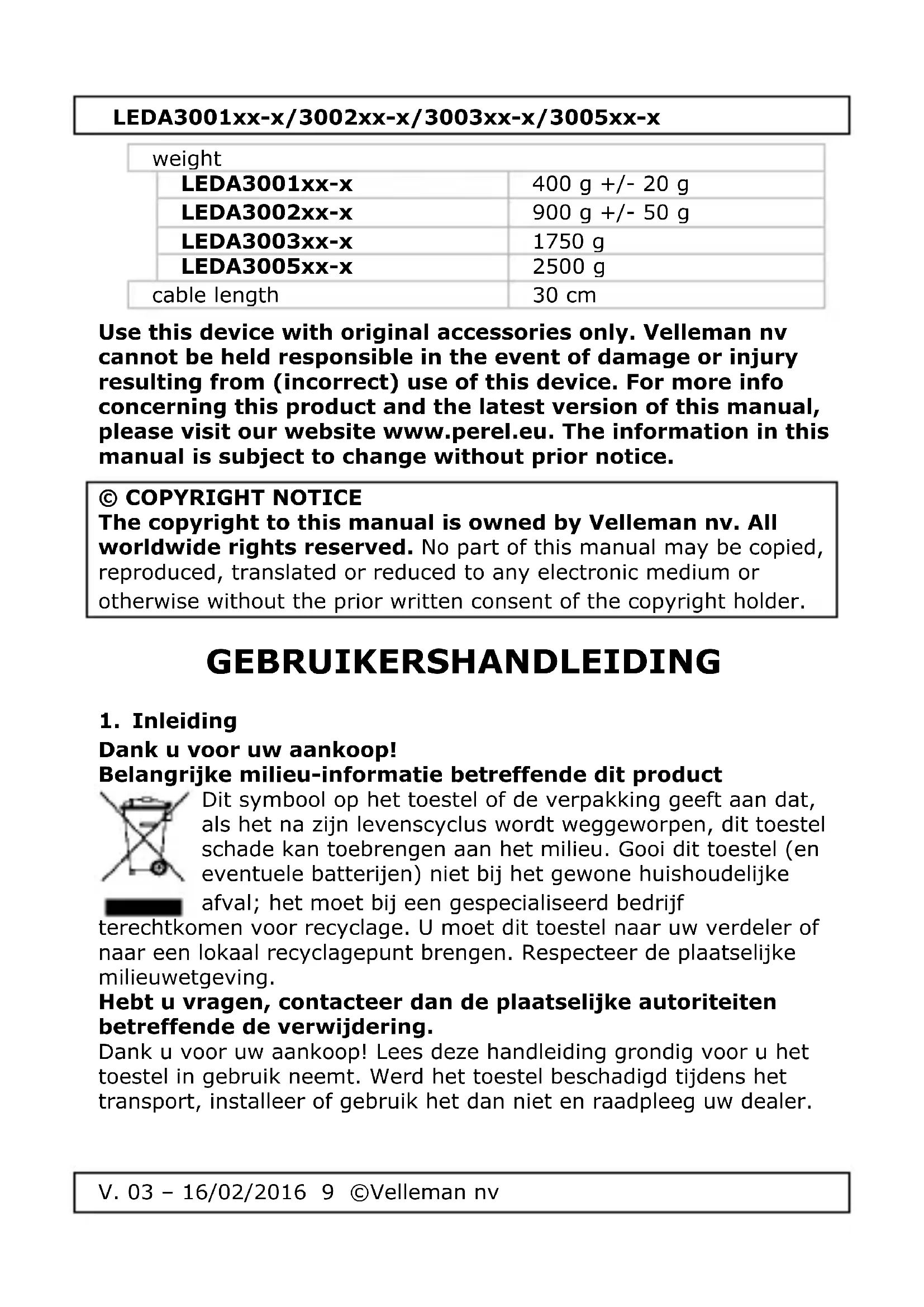 LEDA3001xx-x/3002xx-x/3003xx-x/3005xx-x

| weight | |
|---|---|
| LEDA3001xx-x | 400 g +/- 20 g |
| LEDA3002xx-x | 900 g +/- 50 g |
| LEDA3003xx-x | 1750 g |
| LEDA3005xx-x | 2500 g |
| cable length | 30 cm |

Use this device with original accessories only. Velleman nv cannot be held responsible in the event of damage or injury resulting from (incorrect) use of this device. For more info concerning this product and the latest version of this manual, please visit our website www.perel.eu. The information in this manual is subject to change without prior notice.

© COPYRIGHT NOTICE
The copyright to this manual is owned by Velleman nv. All worldwide rights reserved. No part of this manual may be copied, reproduced, translated or reduced to any electronic medium or otherwise without the prior written consent of the copyright holder.

GEBRUIKERSHANDLEIDING

1. Inleiding
Dank u voor uw aankoop!
Belangrijke milieu-informatie betreffende dit product
Dit symbool op het toestel of de verpakking geeft aan dat, als het na zijn levenscyclus wordt weggeworpen, dit toestel schade kan toebrengen aan het milieu. Gooi dit toestel (en eventuele batterijen) niet bij het gewone huishoudelijke afval; het moet bij een gespecialiseerd bedrijf terechtkomen voor recyclage. U moet dit toestel naar uw verdeler of naar een lokaal recyclagepunt brengen. Respecteer de plaatselijke milieuwetgeving.
Hebt u vragen, contacteer dan de plaatselijke autoriteiten betreffende de verwijdering.
Dank u voor uw aankoop! Lees deze handleiding grondig voor u het toestel in gebruik neemt. Werd het toestel beschadigd tijdens het transport, installeer of gebruik het dan niet en raadpleeg uw dealer.

V. 03 – 16/02/2016 9 ©Velleman nv